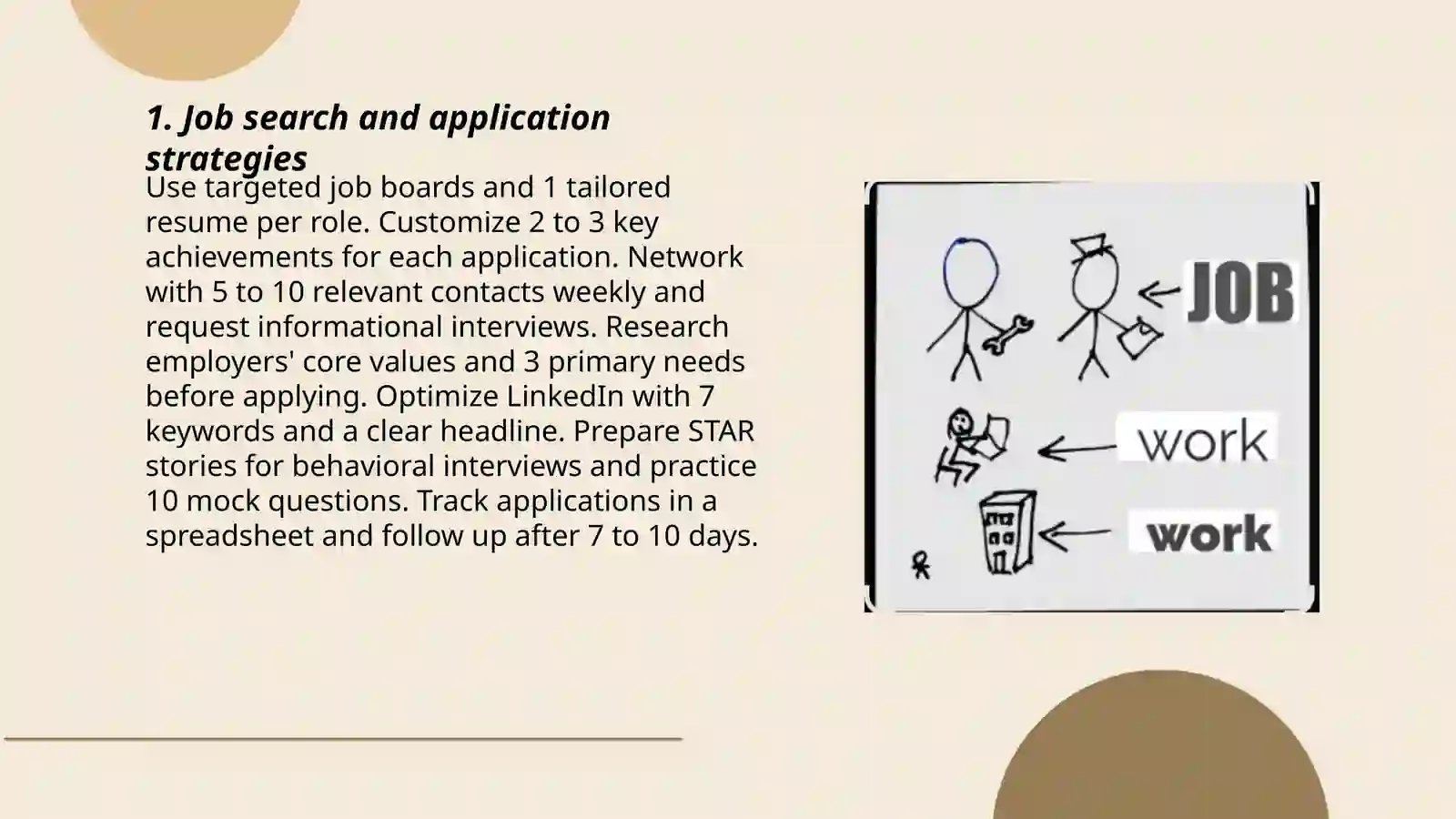 1. Job search and application strategies

Use targeted job boards and 1 tailored resume per role. Customize 2 to 3 key achievements for each application. Network with 5 to 10 relevant contacts weekly and request informational interviews. Research employers' core values and 3 primary needs before applying. Optimize LinkedIn with 7 keywords and a clear headline. Prepare STAR stories for behavioral interviews and practice 10 mock questions. Track applications in a spreadsheet and follow up after 7 to 10 days.

JOB

work

work